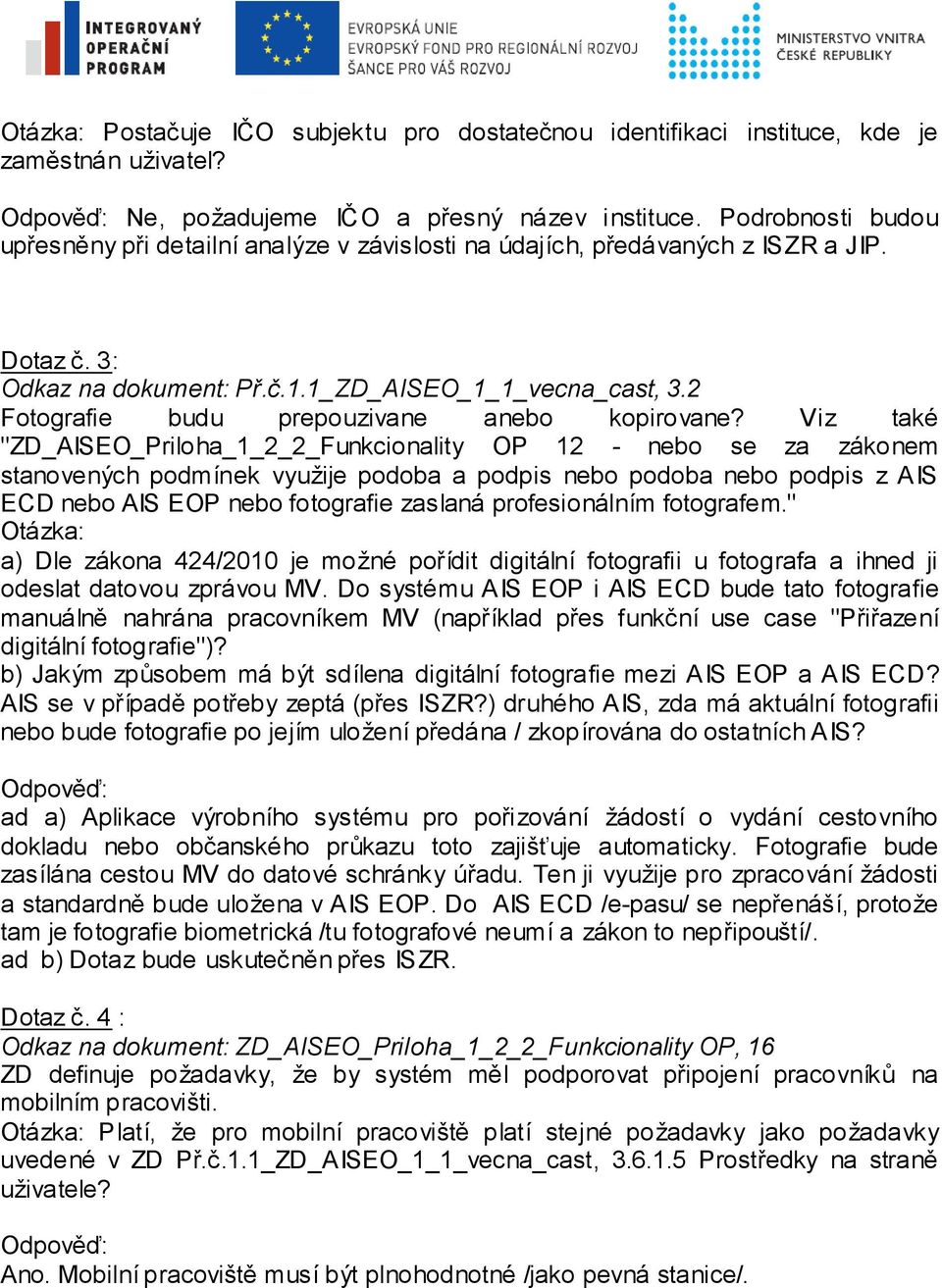 INTEGROVANÝ OPERAČNÍ PROGRAM

EVROPSKÁ UNIE
EVROPSKÝ FOND PRO REGIONÁLNÍ ROZVOJ
ŠANCE PRO VÁŠ ROZVOJ

MINISTERSTVO VNITRA ČESKÉ REPUBLIKY

Otázka: Postačuje IČO subjektu pro dostatečnou identifikaci instituce, kde je zaměstnán uživatel?

Odpověď: Ne, požadujeme IČO a přesný název instituce. Podrobnosti budou upřesněny při detailní analýze v závislosti na údajích, předávaných z ISZR a JIP.

Dotaz č. 3:
Odkaz na dokument: Př.č.1.1_ZD_AISEO_1_1_vecna_cast, 3.2
Fotografie budu prepouzivane anebo kopirovane? Viz také "ZD_AISEO_Priloha_1_2_2_Funkcionality OP 12 - nebo se za zákonem stanovených podmínek využije podoba a podpis nebo podoba nebo podpis z AIS ECD nebo AIS EOP nebo fotografie zaslaná profesionálním fotografem."
Otázka:
a) Dle zákona 424/2010 je možné pořídit digitální fotografii u fotografa a ihned ji odeslat datovou zprávou MV. Do systému AIS EOP i AIS ECD bude tato fotografie manuálně nahrána pracovníkem MV (například přes funkční use case "Přiřazení digitální fotografie")?
b) Jakým způsobem má být sdílena digitální fotografie mezi AIS EOP a AIS ECD? AIS se v případě potřeby zeptá (přes ISZR?) druhého AIS, zda má aktuální fotografii nebo bude fotografie po jejím uložení předána / zkopírována do ostatních AIS?

Odpověď:
ad a) Aplikace výrobního systému pro pořizování žádostí o vydání cestovního dokladu nebo občanského průkazu toto zajišťuje automaticky. Fotografie bude zasílána cestou MV do datové schránky úřadu. Ten ji využije pro zpracování žádosti a standardně bude uložena v AIS EOP. Do AIS ECD /e-pasu/ se nepřenáší, protože tam je fotografie biometrická /tu fotografové neumí a zákon to nepřipouští/.
ad b) Dotaz bude uskutečněn přes ISZR.

Dotaz č. 4 :
Odkaz na dokument: ZD_AISEO_Priloha_1_2_2_Funkcionality OP, 16
ZD definuje požadavky, že by systém měl podporovat připojení pracovníků na mobilním pracovišti.
Otázka: Platí, že pro mobilní pracoviště platí stejné požadavky jako požadavky uvedené v ZD Př.č.1.1_ZD_AISEO_1_1_vecna_cast, 3.6.1.5 Prostředky na straně uživatele?

Odpověď:
Ano. Mobilní pracoviště musí být plnohodnotné /jako pevná stanice/.